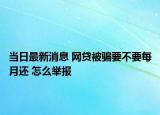 当日最新消息 网贷被骗要不要每月还 怎么举报